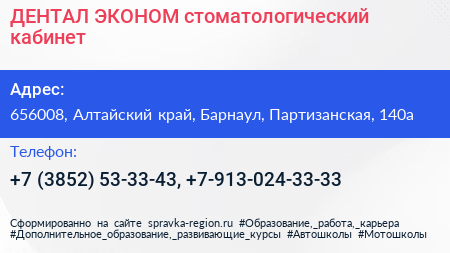 ДЕНТАЛ ЭКОНОМ стоматологический кабинет

Адрес:

656008, Алтайский край, Барнаул, Партизанская, 140а

Телефон:

+7 (3852) 53-33-43, +7-913-024-33-33

Сформированно на сайте spravka-region.ru #Образование,_работа,_карьера #Дополнительное_образование,_развивающие_курсы #Автошколы #Мотошколы